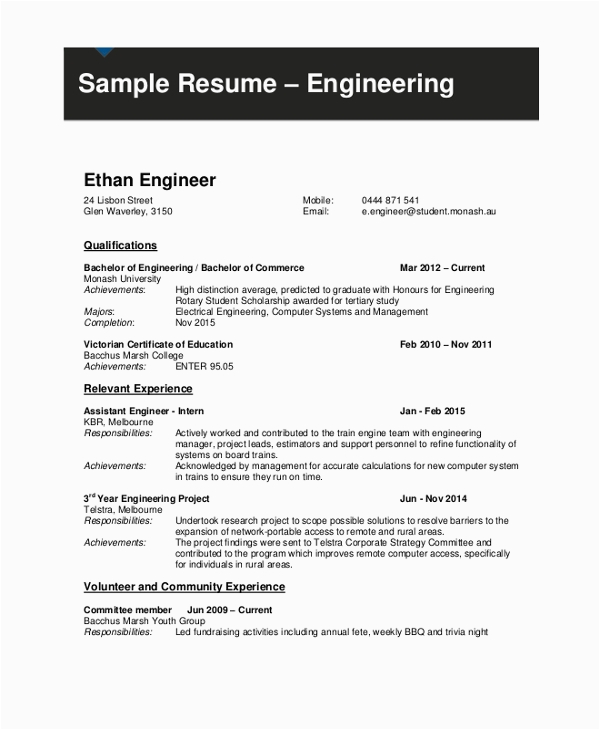 Sample Resume – Engineering

Ethan Engineer

24 Lisbon Street
Glen Waverley, 3150

Mobile: 0444 871 541
Email: e.engineer@student.monash.au

Qualifications

Bachelor of Engineering / Bachelor of Commerce Mar 2012 – Current
Monash University
Achievements: High distinction average, predicted to graduate with Honours for Engineering
Rotary Student Scholarship awarded for tertiary study
Majors: Electrical Engineering, Computer Systems and Management
Completion: Nov 2015

Victorian Certificate of Education Feb 2010 – Nov 2011
Bacchus Marsh College
Achievements: ENTER 95.05

Relevant Experience

Assistant Engineer - Intern Jan - Feb 2015
KBR, Melbourne
Responsibilities: Actively worked and contributed to the train engine team with engineering manager, project leads, estimators and support personnel to refine functionality of systems on board trains.
Achievements: Acknowledged by management for accurate calculations for new computer system in trains to ensure they run on time.

3$^{rd}$ Year Engineering Project Jun - Nov 2014
Telstra, Melbourne
Responsibilities: Undertook research project to scope possible solutions to resolve barriers to the expansion of network-portable access to remote and rural areas.
Achievements: The project findings were sent to Telstra Corporate Strategy Committee and contributed to the program which improves remote computer access, specifically for individuals in rural areas.

Volunteer and Community Experience

Committee member Jun 2009 – Current
Bacchus Marsh Youth Group
Responsibilities: Led fundraising activities including annual fete, weekly BBQ and trivia night